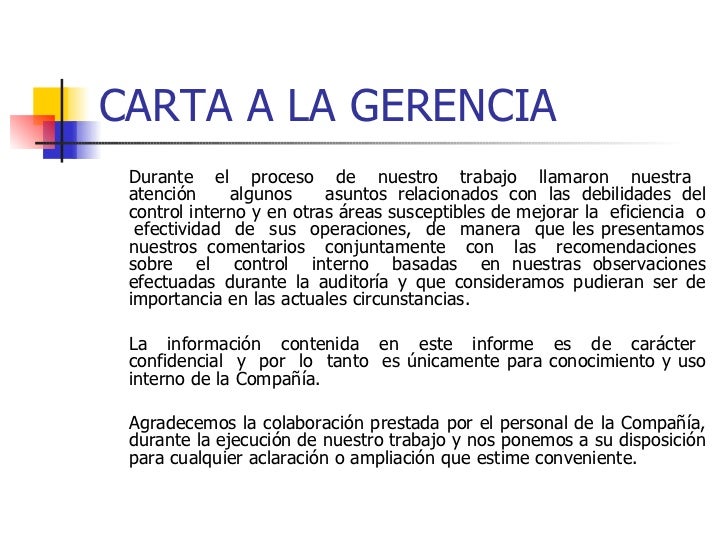 CARTA A LA GERENCIA

Durante el proceso de nuestro trabajo llamaron nuestra atención algunos asuntos relacionados con las debilidades del control interno y en otras áreas susceptibles de mejorar la eficiencia o efectividad de sus operaciones, de manera que les presentamos nuestros comentarios conjuntamente con las recomendaciones sobre el control interno basadas en nuestras observaciones efectuadas durante la auditoría y que consideramos pudieran ser de importancia en las actuales circunstancias.

La información contenida en este informe es de carácter confidencial y por lo tanto es únicamente para conocimiento y uso interno de la Compañía.

Agradecemos la colaboración prestada por el personal de la Compañía, durante la ejecución de nuestro trabajo y nos ponemos a su disposición para cualquier aclaración o ampliación que estime conveniente.